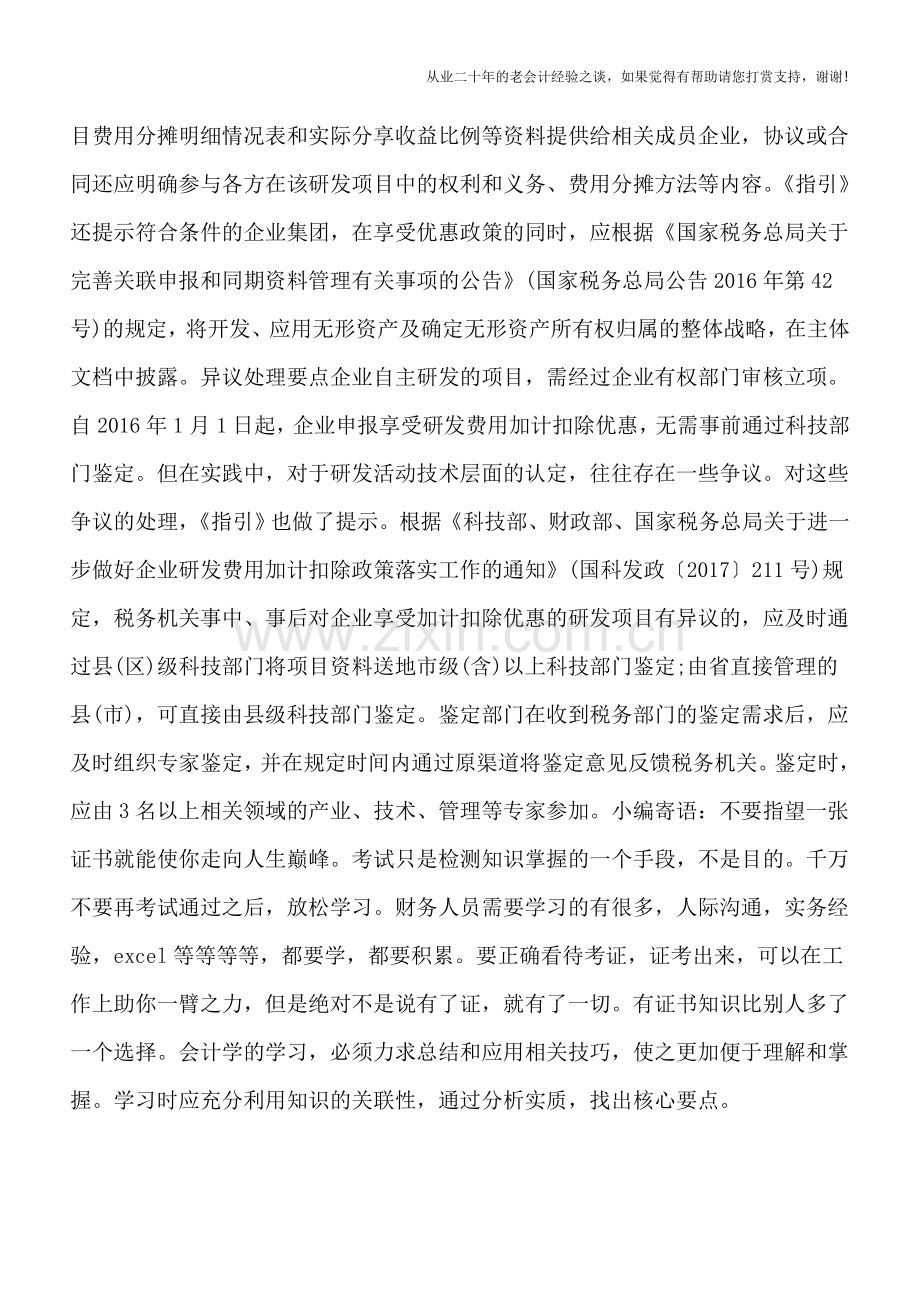 从业二十年的老会计经验之谈，如果觉得有帮助请您打赏支持，谢谢!

目费用分摊明细情况表和实际分享收益比例等资料提供给相关成员企业，协议或合同还应明确参与各方在该研发项目中的权利和义务、费用分摊方法等内容。《指引》还提示符合条件的企业集团，在享受优惠政策的同时，应根据《国家税务总局关于完善关联申报和同期资料管理有关事项的公告》(国家税务总局公告2016年第42号)的规定，将开发、应用无形资产及确定无形资产所有权归属的整体战略，在主体文档中披露。异议处理要点企业自主研发的项目，需经过企业有权部门审核立项。自2016年1月1日起，企业申报享受研发费用加计扣除优惠，无需事前通过科技部门鉴定。但在实践中，对于研发活动技术层面的认定，往往存在一些争议。对这些争议的处理，《指引》也做了提示。根据《科技部、财政部、国家税务总局关于进一步做好企业研发费用加计扣除政策落实工作的通知》(国科发政〔2017〕211号)规定，税务机关事中、事后对企业享受加计扣除优惠的研发项目有异议的，应及时通过县(区)级科技部门将项目资料送地市级(含)以上科技部门鉴定;由省直接管理的县(市)，可直接由县级科技部门鉴定。鉴定部门在收到税务部门的鉴定需求后，应及时组织专家鉴定，并在规定时间内通过原渠道将鉴定意见反馈税务机关。鉴定时，应由3名以上相关领域的产业、技术、管理等专家参加。小编寄语：不要指望一张证书就能使你走向人生巅峰。考试只是检测知识掌握的一个手段，不是目的。千万不要再考试通过之后，放松学习。财务人员需要学习的有很多，人际沟通，实务经验，excel等等等等，都要学，都要积累。要正确看待考证，证考出来，可以在工作上助你一臂之力，但是绝对不是说有了证，就有了一切。有证书知识比别人多了一个选择。会计学的学习，必须力求总结和应用相关技巧，使之更加便于理解和掌握。学习时应充分利用知识的关联性，通过分析实质，找出核心要点。

www.zixin.com.cn